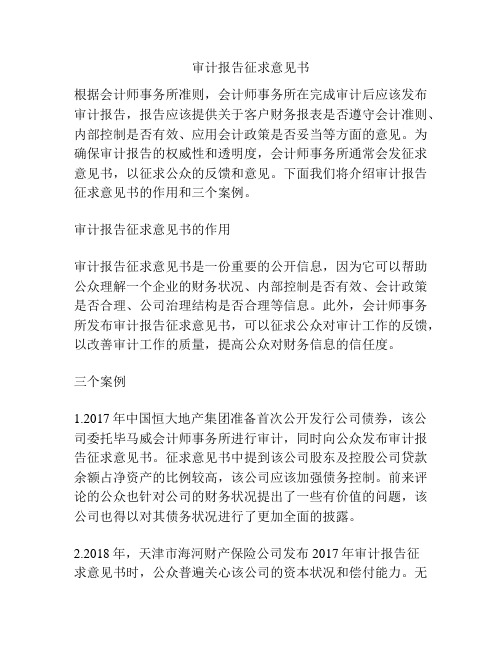 审计报告征求意见书

根据会计师事务所准则，会计师事务所在完成审计后应该发布审计报告，报告应该提供关于客户财务报表是否遵守会计准则、内部控制是否有效、应用会计政策是否妥当等方面的意见。为确保审计报告的权威性和透明度，会计师事务所通常会发征求意见书，以征求公众的反馈和意见。下面我们将介绍审计报告征求意见书的作用和三个案例。

审计报告征求意见书的作用

审计报告征求意见书是一份重要的公开信息，因为它可以帮助公众理解一个企业的财务状况、内部控制是否有效、会计政策是否合理、公司治理结构是否合理等信息。此外，会计师事务所发布审计报告征求意见书，可以征求公众对审计工作的反馈，以改善审计工作的质量，提高公众对财务信息的信任度。

三个案例

1.2017 年中国恒大地产集团准备首次公开发行公司债券，该公司委托毕马威会计师事务所进行审计，同时向公众发布审计报告征求意见书。征求意见书中提到该公司股东及控股公司贷款余额占净资产的比例较高，该公司应该加强债务控制。前来评论的公众也针对公司的财务状况提出了一些有价值的问题，该公司也得以对其债务状况进行了更加全面的披露。

2.2018 年，天津市海河财产保险公司发布 2017 年审计报告征求意见书时，公众普遍关心该公司的资本状况和偿付能力。无